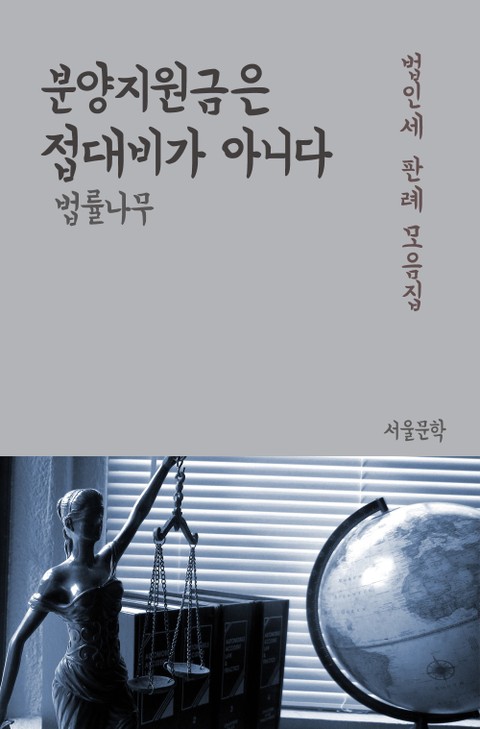 분양지원금은 접대비가 아니다

법률나무

법인세 판례 모음집

서울문학